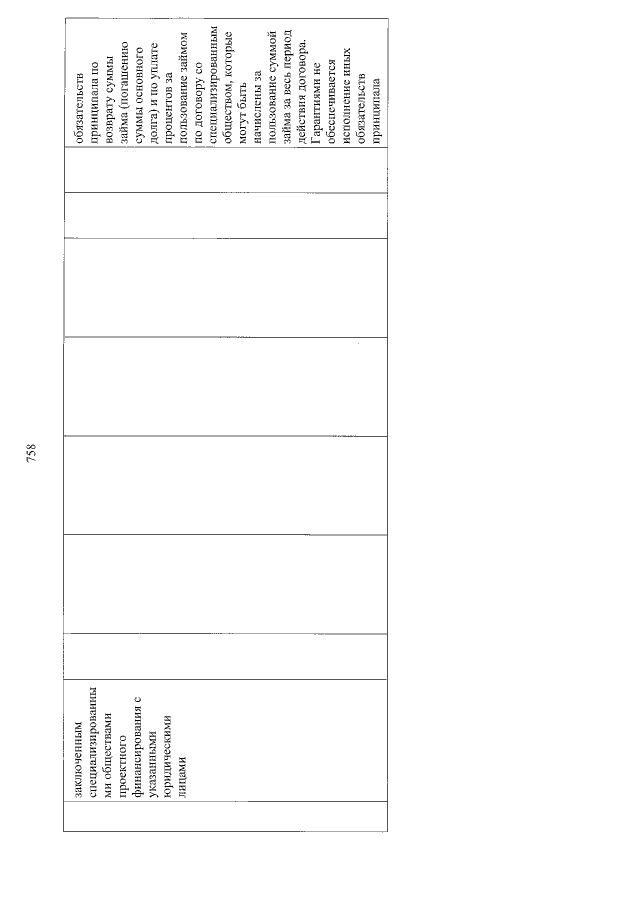 758

| | заключенным специализированными обществами проектного финансирования с указанными юридическими лицами | | | | | | | | обязательств принципала по возврату суммы займа (погашению суммы основного долга) и по уплате процентов за пользование займом по договору со специализированным обществом, которые могут быть начислены за пользование суммой займа за весь период действия договора. Гарантиями не обеспечивается исполнение иных обязательств принципала |
|---|---|---|---|---|---|---|---|---|---|